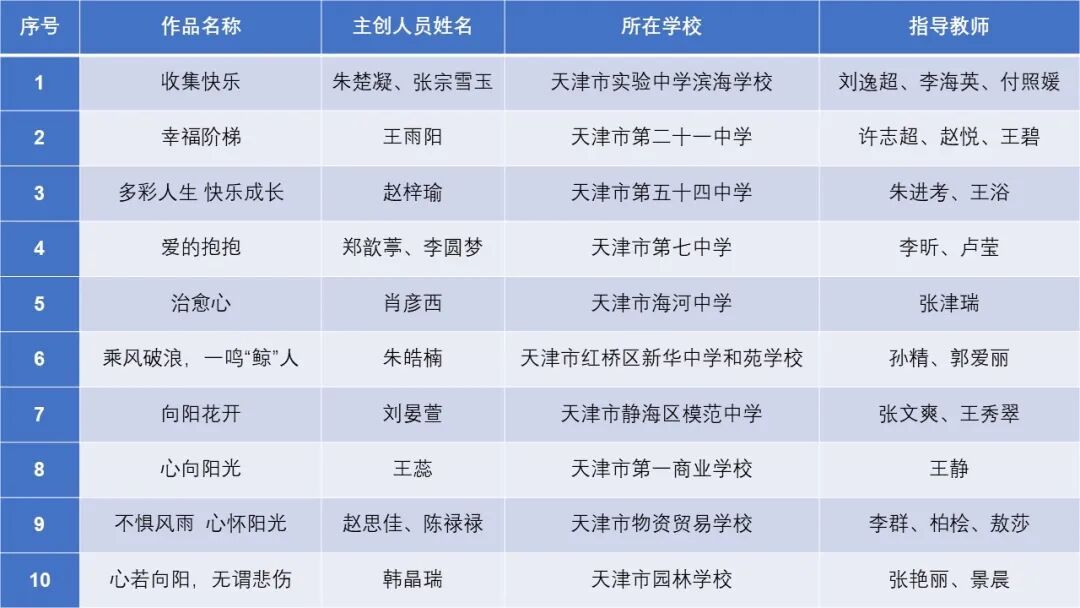 | 序号 | 作品名称 | 主创人员姓名 | 所在学校 | 指导教师 |
|---|---|---|---|---|
| 1 | 收集快乐 | 朱楚凝、张宗雪玉 | 天津市实验中学滨海学校 | 刘逸超、李海英、付照媛 |
| 2 | 幸福阶梯 | 王雨阳 | 天津市第二十一中学 | 许志超、赵悦、王碧 |
| 3 | 多彩人生 快乐成长 | 赵梓瑜 | 天津市第五十四中学 | 朱进考、王浴 |
| 4 | 爱的抱抱 | 郑歆葶、李圆梦 | 天津市第七中学 | 李昕、卢莹 |
| 5 | 治愈心 | 肖彦西 | 天津市海河中学 | 张津瑞 |
| 6 | 乘风破浪，一鸣“鲸”人 | 朱皓楠 | 天津市红桥区新华中学和苑学校 | 孙精、郭爱丽 |
| 7 | 向阳花开 | 刘晏萱 | 天津市静海区模范中学 | 张文爽、王秀翠 |
| 8 | 心向阳光 | 王蕊 | 天津市第一商业学校 | 王静 |
| 9 | 不惧风雨 心怀阳光 | 赵思佳、陈禄禄 | 天津市物资贸易学校 | 李群、柏桧、敖莎 |
| 10 | 心若向阳，无谓悲伤 | 韩晶瑞 | 天津市园林学校 | 张艳丽、景晨 |